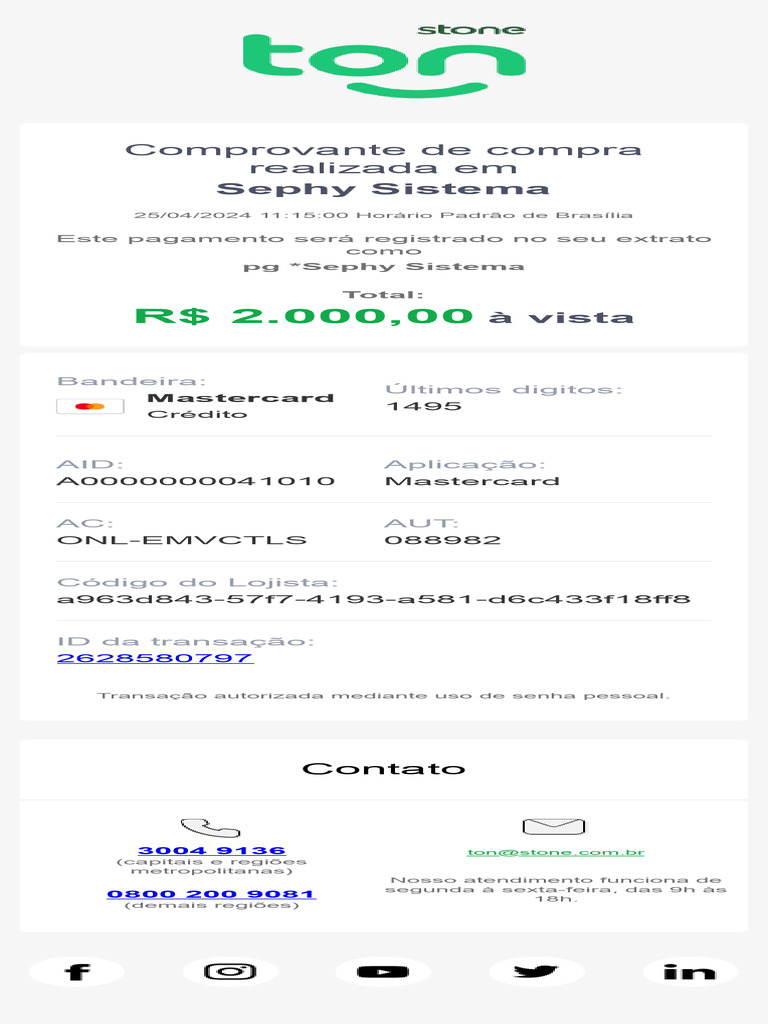 stone
ton

Comprovante de compra realizada em
Sephy Sistema

25/04/2024 11:15:00 Horário Padrão de Brasília

Este pagamento será registrado no seu extrato como
pg *Sephy Sistema

Total:
R$ 2.000,00 à vista

Bandeira:
Mastercard
Crédito

Últimos dígitos:
1495

AID:
A0000000041010

Aplicação:
Mastercard

AC:
ONL-EMVCTLS

AUT:
088982

Código do Lojista:
a963d843-57f7-4193-a581-d6c433f18ff8

ID da transação:
2628580797

Transação autorizada mediante uso de senha pessoal.

Contato

3004 9136
(capitais e regiões metropolitanas)

0800 200 9081
(demais regiões)

ton@stone.com.br

Nosso atendimento funciona de segunda à sexta-feira, das 9h às 18h.